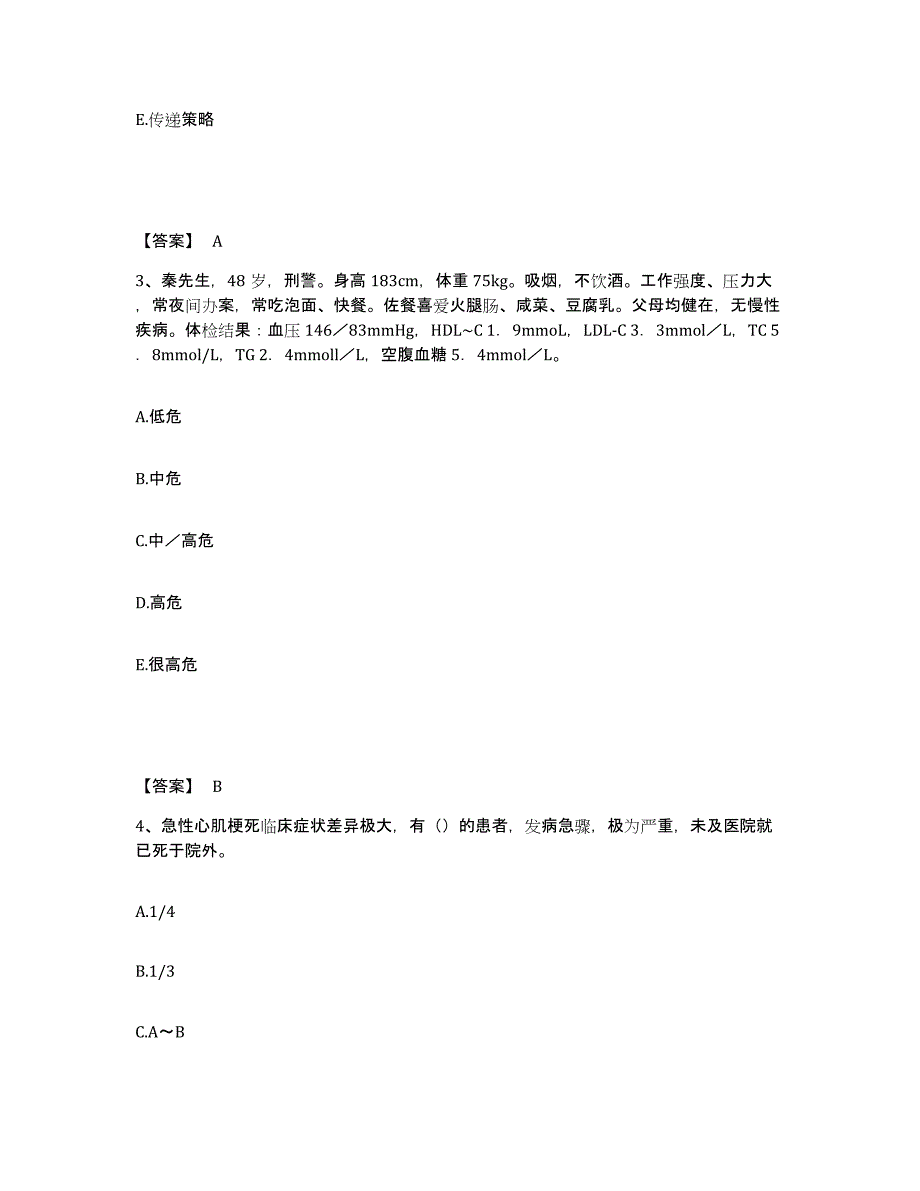 E.传递策略

【答案】 A

3、秦先生，48 岁，刑警。身高 183cm，体重 75kg。吸烟，不饮酒。工作强度、压力大，常夜间办案，常吃泡面、快餐。佐餐喜爱火腿肠、咸菜、豆腐乳。父母均健在，无慢性疾病。体检结果：血压 146／83mmHg，HDL~C 1．9mmoL，LDL-C 3．3mmol／L，TC 5．8mmol/L，TG 2．4mmoll／L，空腹血糖 5．4mmol／L。

A.低危

B.中危

C.中／高危

D.高危

E.很高危

【答案】 B

4、急性心肌梗死临床症状差异极大，有（）的患者，发病急骤，极为严重，未及医院就已死于院外。

A.1/4

B.1/3

C.A～B